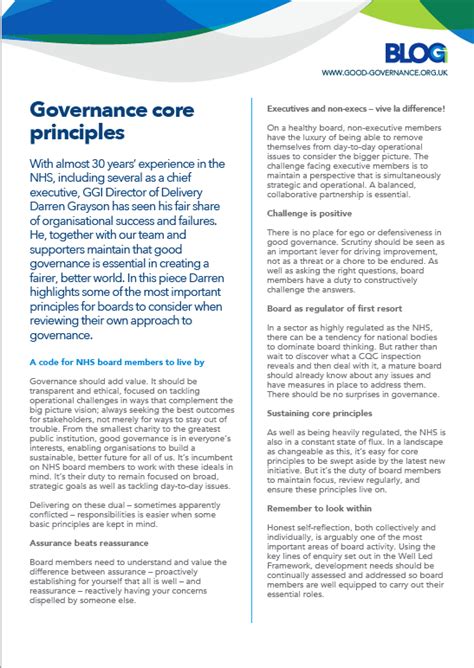 BLOG
WWW.GOOD-GOVERNANCE.ORG.UK

Governance core principles

With almost 30 years' experience in the NHS, including several as a chief executive, GGI Director of Delivery Darren Grayson has seen his fair share of organisational success and failures. He, together with our team and supporters maintain that good governance is essential in creating a fairer, better world. In this piece Darren highlights some of the most important principles for boards to consider when reviewing their own approach to governance.

A code for NHS board members to live by

Governance should add value. It should be transparent and ethical, focused on tackling operational challenges in ways that complement the big picture vision; always seeking the best outcomes for stakeholders, not merely for ways to stay out of trouble. From the smallest charity to the greatest public institution, good governance is in everyone's interests, enabling organisations to build a sustainable, better future for all of us. It's incumbent on NHS board members to work with these ideals in mind. It's their duty to remain focused on broad, strategic goals as well as tackling day-to-day issues.

Delivering on these dual – sometimes apparently conflicted – responsibilities is easier when some basic principles are kept in mind.

Assurance beats reassurance

Board members need to understand and value the difference between assurance – proactively establishing for yourself that all is well – and reassurance – reactively having your concerns dispelled by someone else.

Executives and non-execs – vive la difference!

On a healthy board, non-executive members have the luxury of being able to remove themselves from day-to-day operational issues to consider the bigger picture. The challenge facing executive members is to maintain a perspective that is simultaneously strategic and operational. A balanced, collaborative partnership is essential.

Challenge is positive

There is no place for ego or defensiveness in good governance. Scrutiny should be seen as an important lever for driving improvement, not as a threat or a chore to be endured. As well as asking the right questions, board members have a duty to constructively challenge the answers.

Board as regulator of first resort

In a sector as highly regulated as the NHS, there can be a tendency for national bodies to dominate board thinking. But rather than wait to discover what a CQC inspection reveals and then deal with it, a mature board should already know about any issues and have measures in place to address them. There should be no surprises in governance.

Sustaining core principles

As well as being heavily regulated, the NHS is also in a constant state of flux. In a landscape as changeable as this, it's easy for core principles to be swept aside by the latest new initiative. But it's the duty of board members to maintain focus, review regularly, and ensure these principles live on.

Remember to look within

Honest self-reflection, both collectively and individually, is arguably one of the most important areas of board activity. Using the key lines of enquiry set out in the Well Led Framework, development needs should be continually assessed and addressed so board members are well equipped to carry out their essential roles.